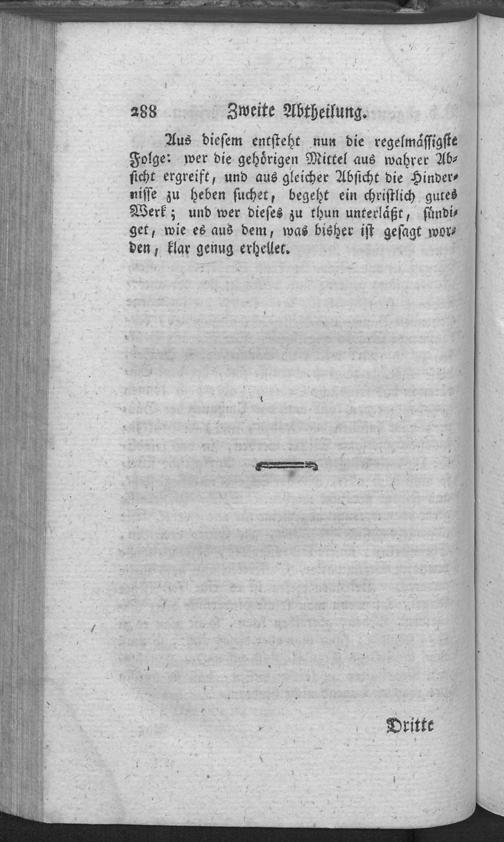 288 Zweite Abtheilung.

Aus diesem entsteht nun die regelmässigste Folge: wer die gehörigen Mittel aus wahrer Absicht ergreift, und aus gleicher Absicht die Hindernisse zu heben suchet, begeht ein christlich gutes Werk; und wer dieses zu thun unterläßt, sündiget, wie es aus dem, was bisher ist gesagt worden, klar genug erhellet.

Dritte